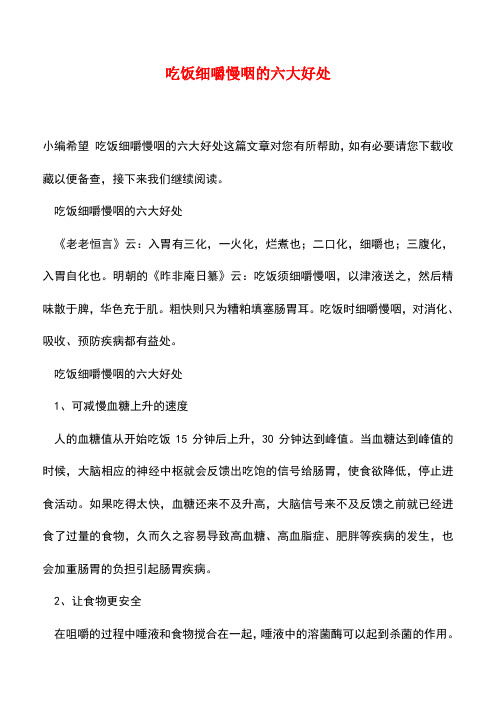 吃饭细嚼慢咽的六大好处

小编希望 吃饭细嚼慢咽的六大好处这篇文章对您有所帮助，如有必要请您下载收藏以便备查，接下来我们继续阅读。

吃饭细嚼慢咽的六大好处

《老老恒言》云：入胃有三化，一火化，烂煮也；二口化，细嚼也；三腹化，入胃自化也。明朝的《昨非庵日纂》云：吃饭须细嚼慢咽，以津液送之，然后精味散于脾，华色充于肌。粗快则只为糟粕填塞肠胃耳。吃饭时细嚼慢咽，对消化、吸收、预防疾病都有益处。

吃饭细嚼慢咽的六大好处

1、可减慢血糖上升的速度

人的血糖值从开始吃饭 15 分钟后上升，30 分钟达到峰值。当血糖达到峰值的时候，大脑相应的神经中枢就会反馈出吃饱的信号给肠胃，使食欲降低，停止进食活动。如果吃得太快，血糖还来不及升高，大脑信号来不及反馈之前就已经进食了过量的食物，久而久之容易导致高血糖、高血脂症、肥胖等疾病的发生，也会加重肠胃的负担引起肠胃疾病。

2、让食物更安全

在咀嚼的过程中唾液和食物搅合在一起，唾液中的溶菌酶可以起到杀菌的作用。